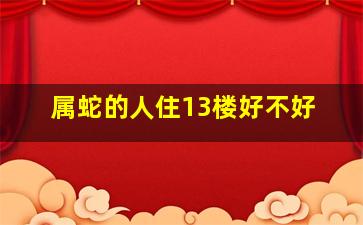 属蛇的人住13楼好不好